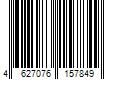 4 627076 157849